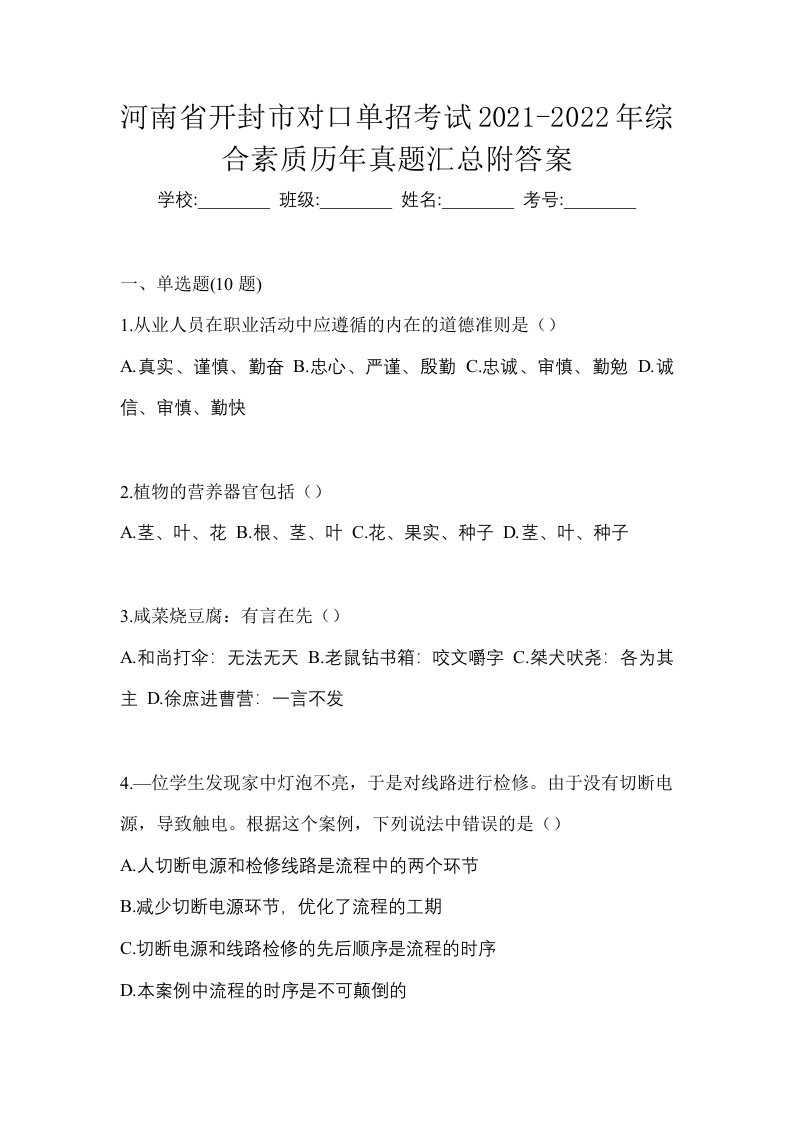 河南省开封市对口单招考试2021-2022年综合素质历年真题汇总附答案

学校:________ 班级:________ 姓名:________ 考号:________

一、单选题(10 题)

1.从业人员在职业活动中应遵循的内在的道德准则是（）

A.真实、谨慎、勤奋 B.忠心、严谨、殷勤 C.忠诚、审慎、勤勉 D.诚信、审慎、勤快

2.植物的营养器官包括（）

A.茎、叶、花 B.根、茎、叶 C.花、果实、种子 D.茎、叶、种子

3.咸菜烧豆腐：有言在先（）

A.和尚打伞：无法无天 B.老鼠钻书箱：咬文嚼字 C.桀犬吠尧：各为其主 D.徐庶进曹营：一言不发

4.—位学生发现家中灯泡不亮，于是对线路进行检修。由于没有切断电源，导致触电。根据这个案例，下列说法中错误的是（）

A.人切断电源和检修线路是流程中的两个环节

B.减少切断电源环节，优化了流程的工期

C.切断电源和线路检修的先后顺序是流程的时序

D.本案例中流程的时序是不可颠倒的